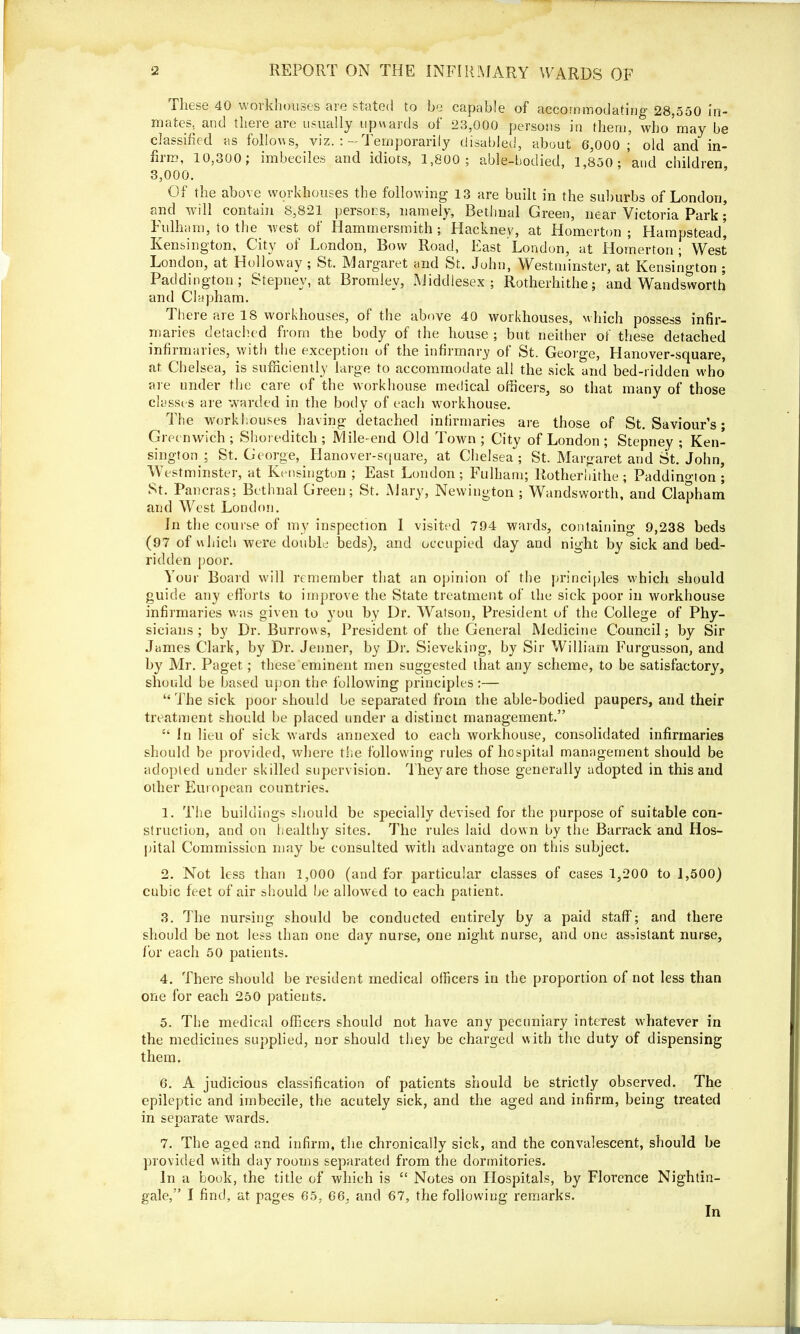 2 REPORT ON THE INFIRMARY WARDS OF

These 40 workhouses are stated to be capable of accommodating 28,550 inmates, and there are usually upwards of 23,000 persons in them, who may be classified as follows, viz.:—Temporarily disabled, about 6,000; old and infirm, 10,300; imbeciles and idiots, 1,800; able-bodied, 1,850; and children, 3,000.

Of the above workhouses the following 13 are built in the suburbs of London, and will contain 8,821 persons, namely, Bethnal Green, near Victoria Park; Fulham, to the west of Hammersmith; Hackney, at Homerton; Hampstead, Kensington, City of London, Bow Road, East London, at Homerton; West London, at Holloway; St. Margaret and St. John, Westminster, at Kensington; Paddington; Stepney, at Bromley, Middlesex; Rotherhithe; and Wandsworth and Clapham.

There are 18 workhouses, of the above 40 workhouses, which possess infirmaries detached from the body of the house; but neither of these detached infirmaries, with the exception of the infirmary of St. George, Hanover-square, at Chelsea, is sufficiently large to accommodate all the sick and bed-ridden who are under the care of the workhouse medical officers, so that many of those classes are warded in the body of each workhouse.

The workhouses having detached infirmaries are those of St. Saviour's; Greenwich; Shoreditch; Mile-end Old Town; City of London; Stepney; Kensington; St. George, Hanover-square, at Chelsea; St. Margaret and St. John, Westminster, at Kensington; East London; Fulham; Rotherhithe; Paddington; St. Pancras; Bethnal Green; St. Mary, Newington; Wandsworth, and Clapham and West London.

In the course of my inspection I visited 794 wards, containing 9,238 beds (97 of which were double beds), and occupied day and night by sick and bed-ridden poor.

Your Board will remember that an opinion of the principles which should guide any efforts to improve the State treatment of the sick poor in workhouse infirmaries was given to you by Dr. Watson, President of the College of Physicians; by Dr. Burrows, President of the General Medicine Council; by Sir James Clark, by Dr. Jenner, by Dr. Sieveking, by Sir William Furgusson, and by Mr. Paget; these eminent men suggested that any scheme, to be satisfactory, should be based upon the following principles:—

"The sick poor should be separated from the able-bodied paupers, and their treatment should be placed under a distinct management."

"In lieu of sick wards annexed to each workhouse, consolidated infirmaries should be provided, where the following rules of hospital management should be adopted under skilled supervision. They are those generally adopted in this and other European countries.

1. The buildings should be specially devised for the purpose of suitable construction, and on healthy sites. The rules laid down by the Barrack and Hospital Commission may be consulted with advantage on this subject.

2. Not less than 1,000 (and for particular classes of cases 1,200 to 1,500) cubic feet of air should be allowed to each patient.

3. The nursing should be conducted entirely by a paid staff; and there should be not less than one day nurse, one night nurse, and one assistant nurse, for each 50 patients.

4. There should be resident medical officers in the proportion of not less than one for each 250 patients.

5. The medical officers should not have any pecuniary interest whatever in the medicines supplied, nor should they be charged with the duty of dispensing them.

6. A judicious classification of patients should be strictly observed. The epileptic and imbecile, the acutely sick, and the aged and infirm, being treated in separate wards.

7. The aged and infirm, the chronically sick, and the convalescent, should be provided with day rooms separated from the dormitories.

In a book, the title of which is "Notes on Hospitals, by Florence Nightingale," I find, at pages 65, 66, and 67, the following remarks.

In